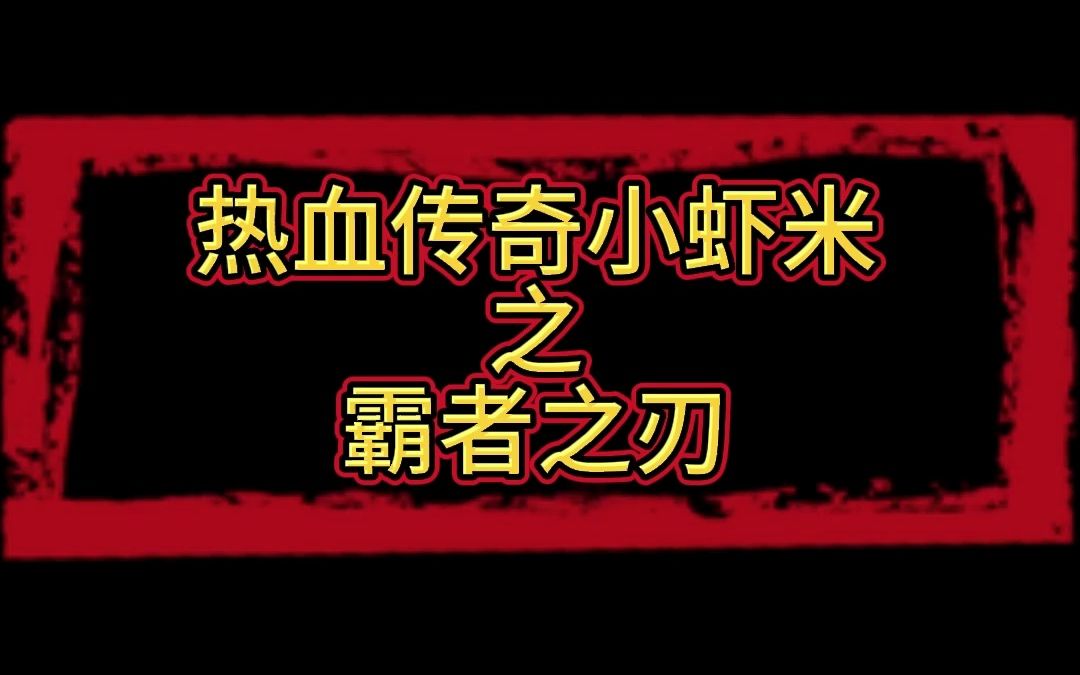 热血传奇小虾米
之
霸者之刃